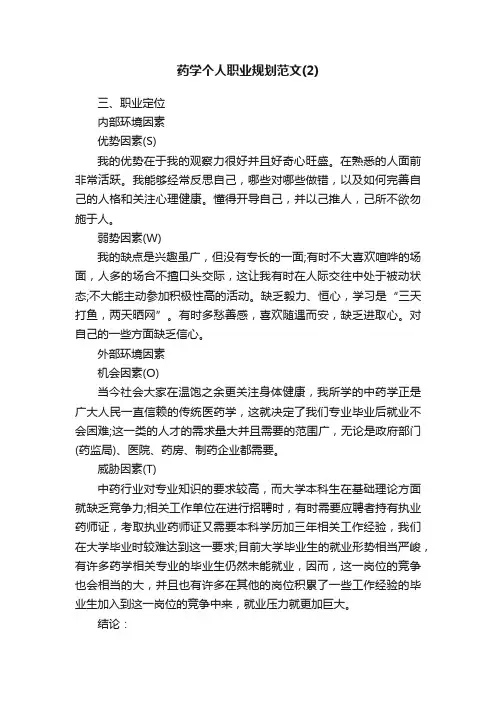 药学个人职业规划范文(2)

三、职业定位

内部环境因素

优势因素(S)

我的优势在于我的观察力很好并且好奇心旺盛。在熟悉的人面前非常活跃。我能够经常反思自己，哪些对哪些做错，以及如何完善自己的人格和关注心理健康。懂得开导自己，并以己推人，己所不欲勿施于人。

弱势因素(W)

我的缺点是兴趣虽广，但没有专长的一面;有时不大喜欢喧哗的场面，人多的场合不擅口头交际，这让我有时在人际交往中处于被动状态;不大能主动参加积极性高的活动。缺乏毅力、恒心，学习是“三天打鱼，两天晒网”。有时多愁善感，喜欢随遇而安，缺乏进取心。对自己的一些方面缺乏信心。

外部环境因素

机会因素(O)

当今社会大家在温饱之余更关注身体健康，我所学的中药学正是广大人民一直信赖的传统医药学，这就决定了我们专业毕业后就业不会困难;这一类的人才的需求量大并且需要的范围广，无论是政府部门(药监局)、医院、药房、制药企业都需要。

威胁因素(T)

中药行业对专业知识的要求较高，而大学本科生在基础理论方面就缺乏竞争力;相关工作单位在进行招聘时，有时需要应聘者持有执业药师证，考取执业药师证又需要本科学历加三年相关工作经验，我们在大学毕业时较难达到这一要求;目前大学毕业生的就业形势相当严峻，有许多药学相关专业的毕业生仍然未能就业，因而，这一岗位的竞争也会相当的大，并且也有许多在其他的岗位积累了一些工作经验的毕业生加入到这一岗位的竞争中来，就业压力就更加巨大。

结论：